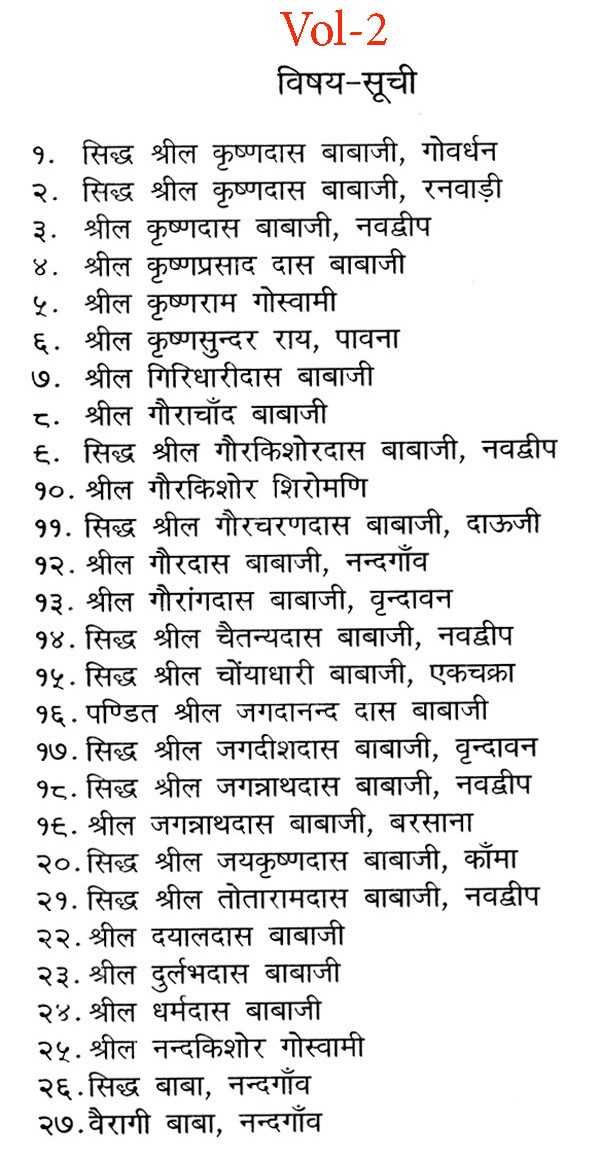 Vol-2

विषय-सूची

१. सिद्ध श्रील कृष्णदास बाबाजी, गोवर्धन
२. सिद्ध श्रील कृष्णदास बाबाजी, रनवाड़ी
३. श्रील कृष्णदास बाबाजी, नवद्वीप
४. श्रील कृष्णप्रसाद दास बाबाजी
५. श्रील कृष्णराम गोस्वामी
६. श्रील कृष्णसुन्दर राय, पावना
७. श्रील गिरिधारीदास बाबाजी
८. श्रील गौराचाँद बाबाजी
६. सिद्ध श्रील गौरकिशोरदास बाबाजी, नवद्वीप
१०. श्रील गौरकिशोर शिरोमणि
११. सिद्ध श्रील गौरचरणदास बाबाजी, दाऊजी
१२. श्रील गौरदास बाबाजी, नन्दगाँव
१३. श्रील गौरांगदास बाबाजी, वृन्दावन
१४. सिद्ध श्रील चैतन्यदास बाबाजी, नवद्वीप
१५. सिद्ध श्रील चोंयाधारी बाबाजी, एकचक्रा
१६. पण्डित श्रील जगदानन्द दास बाबाजी
१७. सिद्ध श्रील जगदीशदास बाबाजी, वृन्दावन
१८. सिद्ध श्रील जगन्नाथदास बाबाजी, नवद्वीप
१६. श्रील जगन्नाथदास बाबाजी, बरसाना
२०. सिद्ध श्रील जयकृष्णदास बाबाजी, काँमा
२१. सिद्ध श्रील तोतारामदास बाबाजी, नवद्वीप
२२. श्रील दयालदास बाबाजी
२३. श्रील दुर्लभदास बाबाजी
२४. श्रील धर्मदास बाबाजी
२५. श्रील नन्दकिशोर गोस्वामी
२६. सिद्ध बाबा, नन्दगाँव
२७. वैरागी बाबा, नन्दगाँव